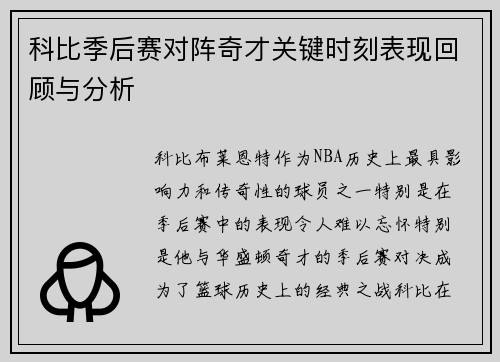 科比季后赛对阵奇才关键时刻表现回顾与分析

科比布莱恩特作为NBA历史上最具影响力和传奇性的球员之一特别是在季后赛中的表现令人难以忘怀特别是他与华盛顿奇才的季后赛对决成为了篮球历史上的经典之战科比在